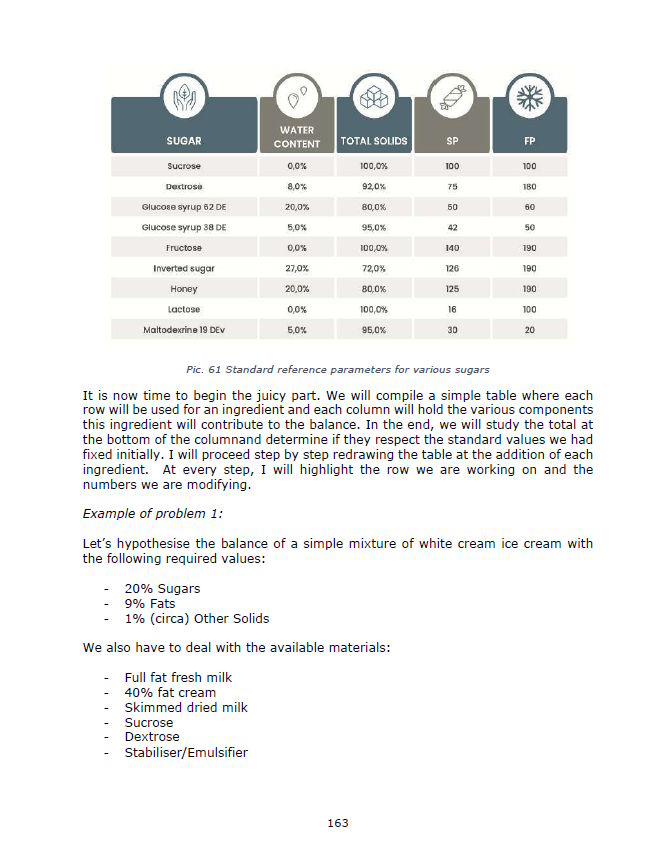 | SUGAR | WATER CONTENT | TOTAL SOLIDS | SP | FP |
|---|---|---|---|---|
| Sucrose | 0,0% | 100,0% | 100 | 100 |
| Dextrose | 8,0% | 92,0% | 75 | 180 |
| Glucose syrup 62 DE | 20,0% | 80,0% | 50 | 60 |
| Glucose syrup 38 DE | 5,0% | 95,0% | 42 | 50 |
| Fructose | 0,0% | 100,0% | 140 | 190 |
| Inverted sugar | 27,0% | 72,0% | 126 | 190 |
| Honey | 20,0% | 80,0% | 125 | 190 |
| Lactose | 0,0% | 100,0% | 16 | 100 |
| Maltodextrine 19 DEv | 5,0% | 95,0% | 30 | 20 |

Pic. 61 Standard reference parameters for various sugars

It is now time to begin the juicy part. We will compile a simple table where each row will be used for an ingredient and each column will hold the various components this ingredient will contribute to the balance. In the end, we will study the total at the bottom of the columnand determine if they respect the standard values we had fixed initially. I will proceed step by step redrawing the table at the addition of each ingredient. At every step, I will highlight the row we are working on and the numbers we are modifying.

Example of problem 1:

Let's hypothesise the balance of a simple mixture of white cream ice cream with the following required values:

- 20% Sugars
- 9% Fats
- 1% (circa) Other Solids

We also have to deal with the available materials:

- Full fat fresh milk
- 40% fat cream
- Skimmed dried milk
- Sucrose
- Dextrose
- Stabiliser/Emulsifier

163